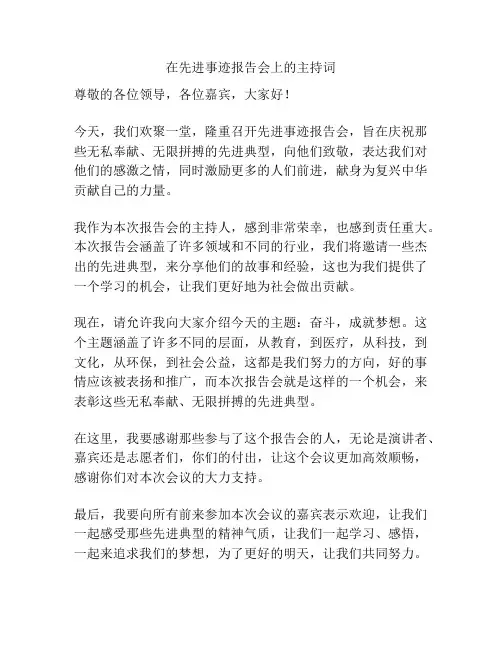 在先进事迹报告会上的主持词

尊敬的各位领导，各位嘉宾，大家好！

今天，我们欢聚一堂，隆重召开先进事迹报告会，旨在庆祝那些无私奉献、无限拼搏的先进典型，向他们致敬，表达我们对他们的感激之情，同时激励更多的人们前进，献身为复兴中华贡献自己的力量。

我作为本次报告会的主持人，感到非常荣幸，也感到责任重大。本次报告会涵盖了许多领域和不同的行业，我们将邀请一些杰出的先进典型，来分享他们的故事和经验，这也为我们提供了一个学习的机会，让我们更好地为社会做出贡献。

现在，请允许我向大家介绍今天的主题：奋斗，成就梦想。这个主题涵盖了许多不同的层面，从教育，到医疗，从科技，到文化，从环保，到社会公益，这都是我们努力的方向，好的事情应该被表扬和推广，而本次报告会就是这样的一个机会，来表彰这些无私奉献、无限拼搏的先进典型。

在这里，我要感谢那些参与了这个报告会的人，无论是演讲者、嘉宾还是志愿者们，你们的付出，让这个会议更加高效顺畅，感谢你们对本次会议的大力支持。

最后，我要向所有前来参加本次会议的嘉宾表示欢迎，让我们一起感受那些先进典型的精神气质，让我们一起学习、感悟，一起来追求我们的梦想，为了更好的明天，让我们共同努力。